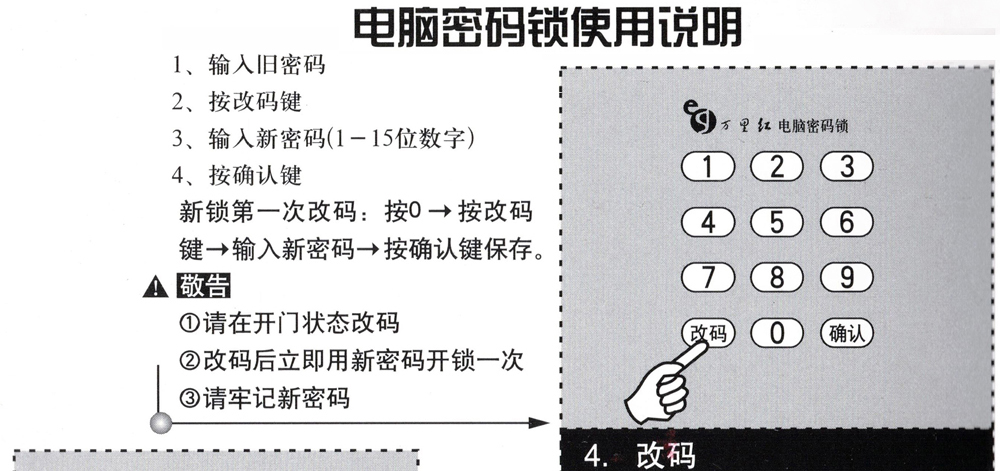 电脑密码锁使用说明

1、输入旧密码
2、按改码键
3、输入新密码(1－15位数字)
4、按确认键
新锁第一次改码：按0 → 按改码键→输入新密码→按确认键保存。

敬告
①请在开门状态改码
②改码后立即用新密码开锁一次
③请牢记新密码

万里红 电脑密码锁

1 2 3
4 5 6
7 8 9
改码 0 确认

4. 改码